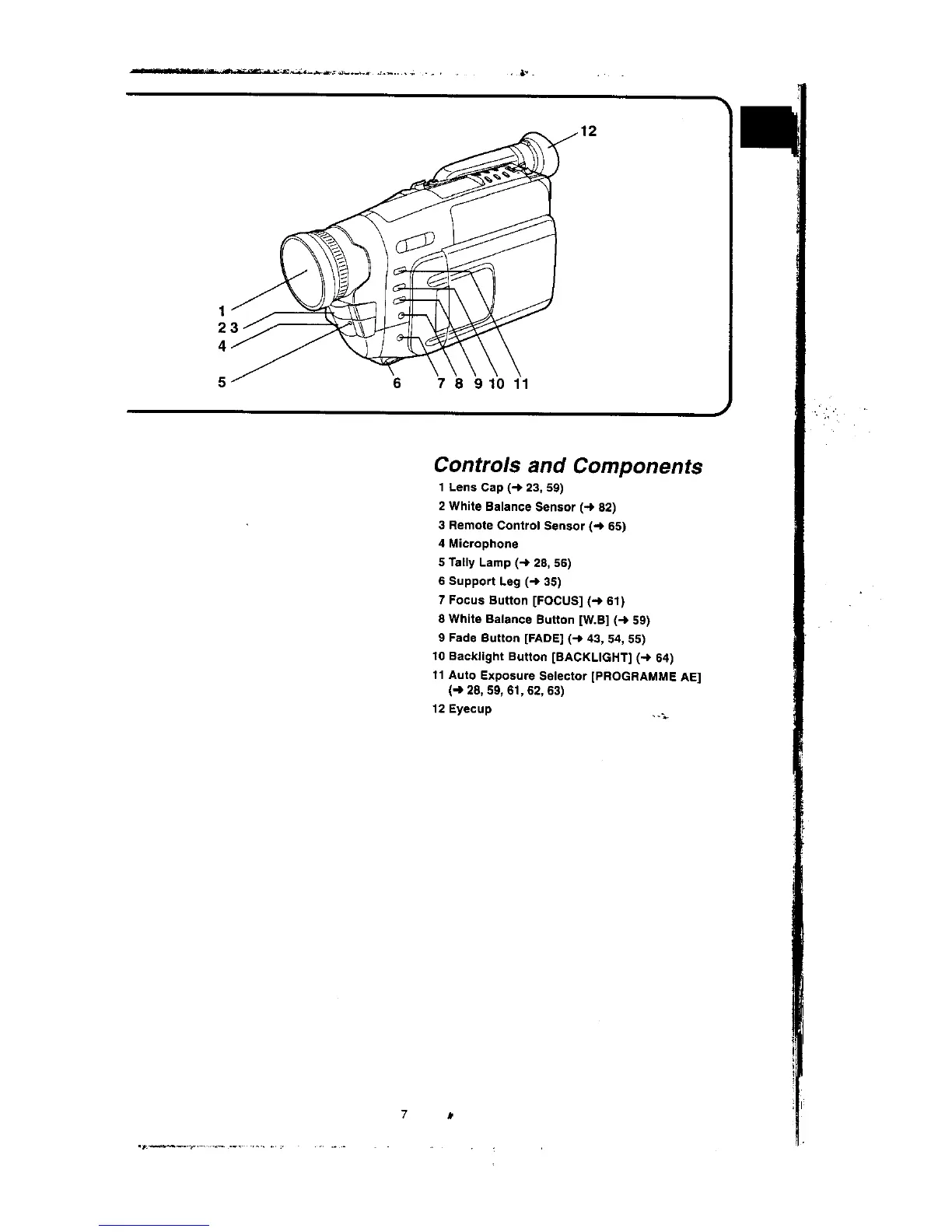 12

1
2 3
4
5
6
7 8 9 10 11

Controls and Components

1 Lens Cap (→ 23, 59)
2 White Balance Sensor (→ 82)
3 Remote Control Sensor (→ 65)
4 Microphone
5 Tally Lamp (→ 28, 56)
6 Support Leg (→ 35)
7 Focus Button [FOCUS] (→ 61)
8 White Balance Button [W.B] (→ 59)
9 Fade Button [FADE] (→ 43, 54, 55)
10 Backlight Button [BACKLIGHT] (→ 64)
11 Auto Exposure Selector [PROGRAMME AE] (→ 28, 59, 61, 62, 63)
12 Eyecup

7